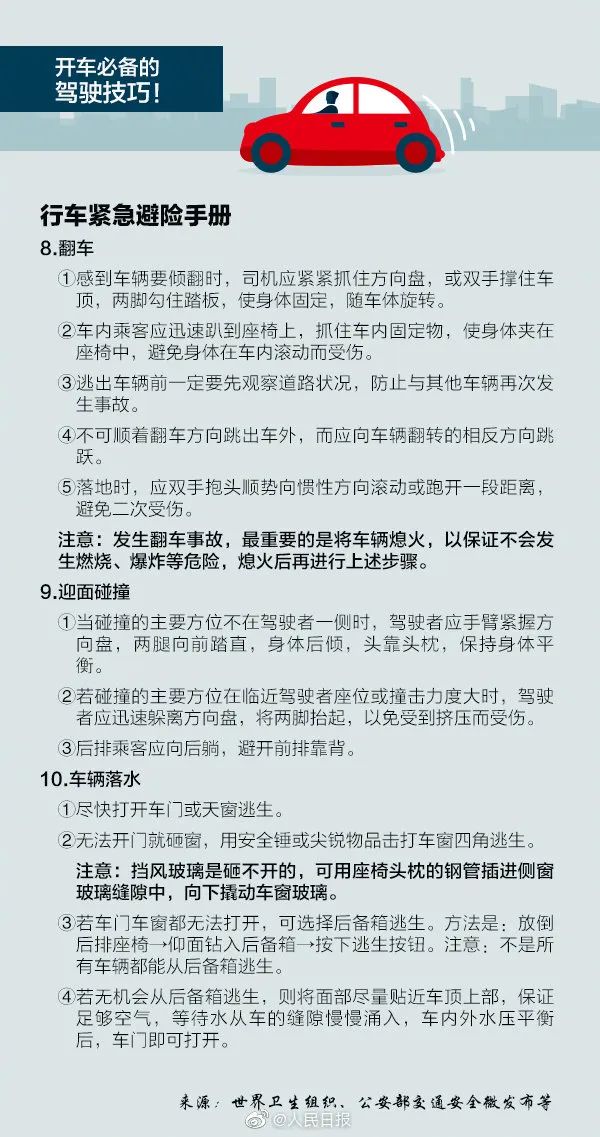 开车必备的
驾驶技巧！

行车紧急避险手册

8.翻车

①感到车辆要倾翻时，司机应紧紧抓住方向盘，或双手撑住车顶，两脚勾住踏板，使身体固定，随车体旋转。

②车内乘客应迅速趴到座椅上，抓住车内固定物，使身体夹在座椅中，避免身体在车内滚动而受伤。

③逃出车辆前一定要先观察道路状况，防止与其他车辆再次发生事故。

④不可顺着翻车方向跳出车外，而应向车辆翻转的相反方向跳跃。

⑤落地时，应双手抱头顺势向惯性方向滚动或跑开一段距离，避免二次受伤。

注意：发生翻车事故，最重要的是将车辆熄火，以保证不会发生燃烧、爆炸等危险，熄火后再进行上述步骤。

9.迎面碰撞

①当碰撞的主要方位不在驾驶者一侧时，驾驶者应手臂紧握方向盘，两腿向前踏直，身体后倾，头靠头枕，保持身体平衡。

②若碰撞的主要方位在临近驾驶者座位或撞击力度大时，驾驶者应迅速躲离方向盘，将两脚抬起，以免受到挤压而受伤。

③后排乘客应向后躺，避开前排靠背。

10.车辆落水

①尽快打开车门或天窗逃生。

②无法开门就砸窗，用安全锤或尖锐物品击打车窗四角逃生。

注意：挡风玻璃是砸不开的，可用座椅头枕的钢管插进侧窗玻璃缝隙中，向下撬动车窗玻璃。

③若车门车窗都无法打开，可选择后备箱逃生。方法是：放倒后排座椅→仰面钻入后备箱→按下逃生按钮。注意：不是所有车辆都能从后备箱逃生。

④若无机会从后备箱逃生，则将面部尽量贴近车顶上部，保证足够空气，等待水从车的缝隙慢慢涌入，车内外水压平衡后，车门即可打开。

来源：世界卫生组织、公安部交通安全微发布等

@人民日报